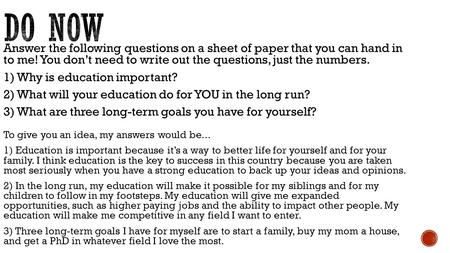 DO NOW

Answer the following questions on a sheet of paper that you can hand in to me! You don't need to write out the questions, just the numbers.

1) Why is education important?

2) What will your education do for YOU in the long run?

3) What are three long-term goals you have for yourself?

To give you an idea, my answers would be...

1) Education is important because it's a way to better life for yourself and for your family. I think education is the key to success in this country because you are taken most seriously when you have a strong education to back up your ideas and opinions.

2) In the long run, my education will make it possible for my siblings and for my children to follow in my footsteps. My education will give me expanded opportunities, such as higher paying jobs and the ability to impact other people. My education will make me competitive in any field I want to enter.

3) Three long-term goals I have for myself are to start a family, buy my mom a house, and get a PhD in whatever field I love the most.